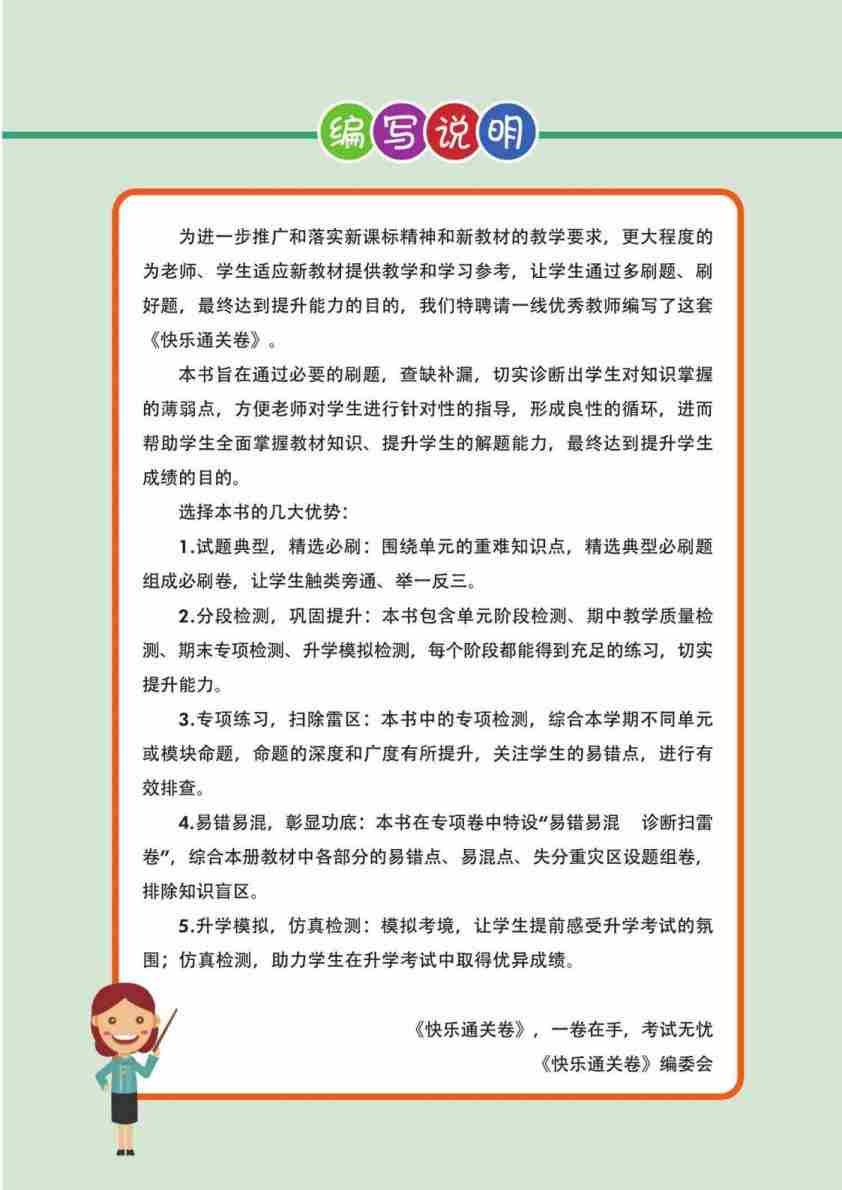 编写说明

为进一步推广和落实新课标精神和新教材的教学要求，更大程度的为老师、学生适应新教材提供教学和学习参考，让学生通过多刷题、刷好题，最终达到提升能力的目的，我们特聘请一线优秀教师编写了这套《快乐通关卷》。

本书旨在通过必要的刷题，查缺补漏，切实诊断出学生对知识掌握的薄弱点，方便老师对学生进行针对性的指导，形成良性的循环，进而帮助学生全面掌握教材知识、提升学生的解题能力，最终达到提升学生成绩的目的。

选择本书的几大优势：

1.试题典型，精选必刷：围绕单元的重难知识点，精选典型必刷题组成必刷卷，让学生触类旁通、举一反三。

2.分段检测，巩固提升：本书包含单元阶段检测、期中教学质量检测、期末专项检测、升学模拟检测，每个阶段都能得到充足的练习，切实提升能力。

3.专项练习，扫除雷区：本书中的专项检测，综合本学期不同单元或模块命题，命题的深度和广度有所提升，关注学生的易错点，进行有效排查。

4.易错易混，彰显功底：本书在专项卷中特设“易错易混 诊断扫雷卷”，综合本册教材中各部分的易错点、易混点、失分重灾区设题组卷，排除知识盲区。

5.升学模拟，仿真检测：模拟考境，让学生提前感受升学考试的氛围；仿真检测，助力学生在升学考试中取得优异成绩。

《快乐通关卷》，一卷在手，考试无忧
《快乐通关卷》编委会